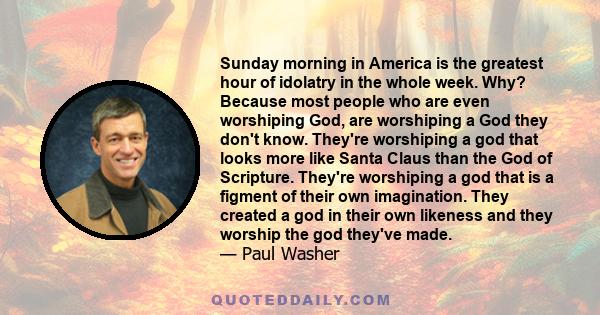 Sunday morning in America is the greatest hour of idolatry in the whole week. Why? Because most people who are even worshiping God, are worshiping a God they don't know. They're worshiping a god that looks more like Santa Claus than the God of Scripture. They're worshiping a god that is a figment of their own imagination. They created a god in their own likeness and they worship the god they've made.
— Paul Washer

QUOTEDDAILY.COM